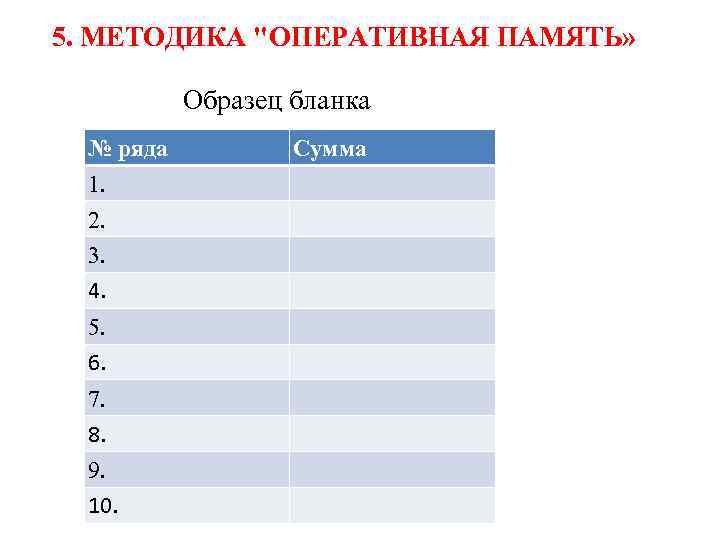 5. МЕТОДИКА "ОПЕРАТИВНАЯ ПАМЯТЬ»

Образец бланка

| № ряда | Сумма |
|---|---|
| 1. | |
| 2. | |
| 3. | |
| 4. | |
| 5. | |
| 6. | |
| 7. | |
| 8. | |
| 9. | |
| 10. | |